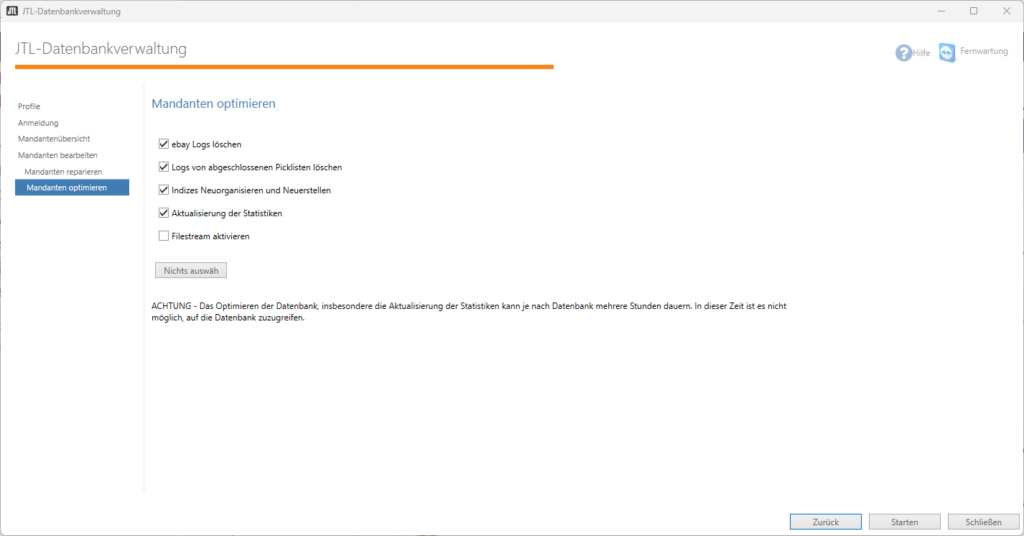 JTL-Datenbankverwaltung

JTL-Datenbankverwaltung

Hilfe Fernwartung

Profile
Anmeldung
Mandantenübersicht
Mandanten bearbeiten
Mandanten reparieren
Mandanten optimieren

Mandanten optimieren

ebay Logs löschen
Logs von abgeschlossenen Picklisten löschen
Indizes Neuorganisieren und Neuerstellen
Aktualisierung der Statistiken
Filestream aktivieren

Nichts auswäh

ACHTUNG - Das Optimieren der Datenbank, insbesondere die Aktualisierung der Statistiken kann je nach Datenbank mehrere Stunden dauern. In dieser Zeit ist es nicht möglich, auf die Datenbank zuzugreifen.

Zurück Starten Schließen